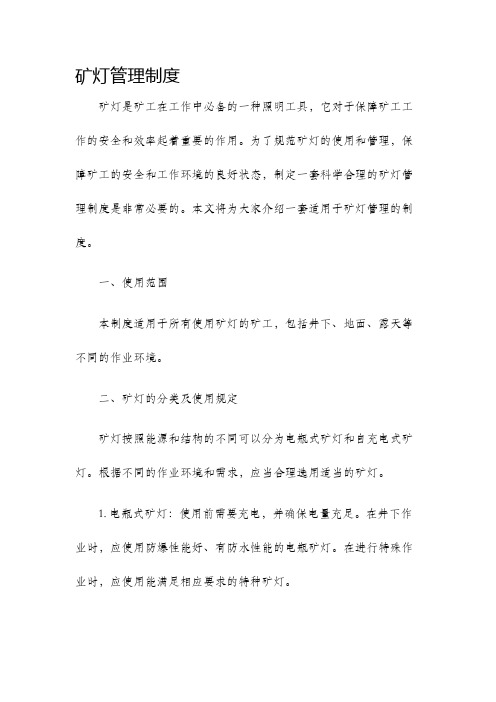 矿灯管理制度

矿灯是矿工在工作中必备的一种照明工具，它对于保障矿工工作的安全和效率起着重要的作用。为了规范矿灯的使用和管理，保障矿工的安全和工作环境的良好状态，制定一套科学合理的矿灯管理制度是非常必要的。本文将为大家介绍一套适用于矿灯管理的制度。

一、使用范围

本制度适用于所有使用矿灯的矿工，包括井下、地面、露天等不同的作业环境。

二、矿灯的分类及使用规定

矿灯按照能源和结构的不同可以分为电瓶式矿灯和自充电式矿灯。根据不同的作业环境和需求，应当合理选用适当的矿灯。

1. 电瓶式矿灯：使用前需要充电，并确保电量充足。在井下作业时，应使用防爆性能好、有防水性能的电瓶矿灯。在进行特殊作业时，应使用能满足相应要求的特种矿灯。